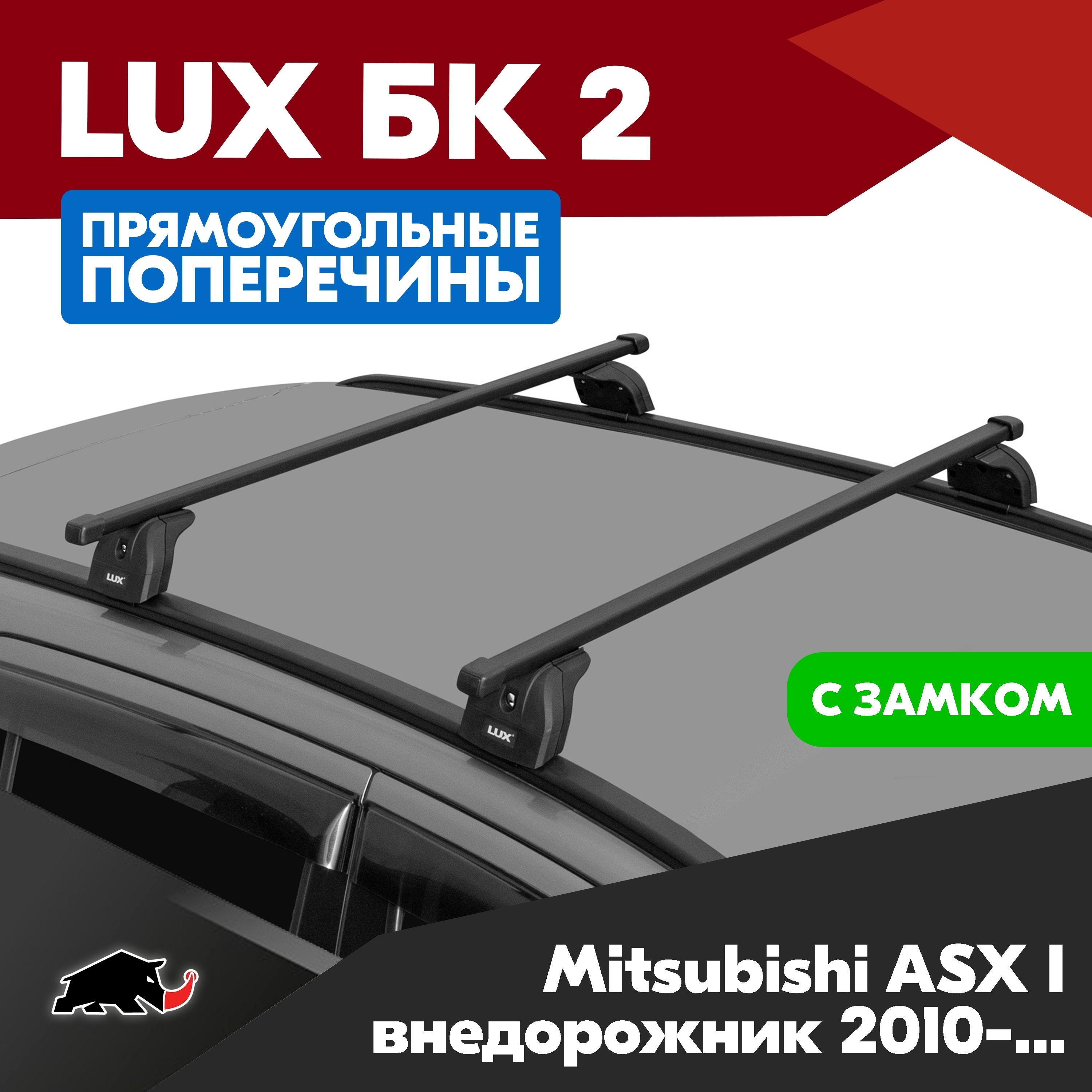 LUX БК 2

ПРЯМОУГОЛЬНЫЕ ПОПЕРЕЧИНЫ

LUX

LUX

С ЗАМКОМ

Mitsubishi ASX I внедорожник 2010-...